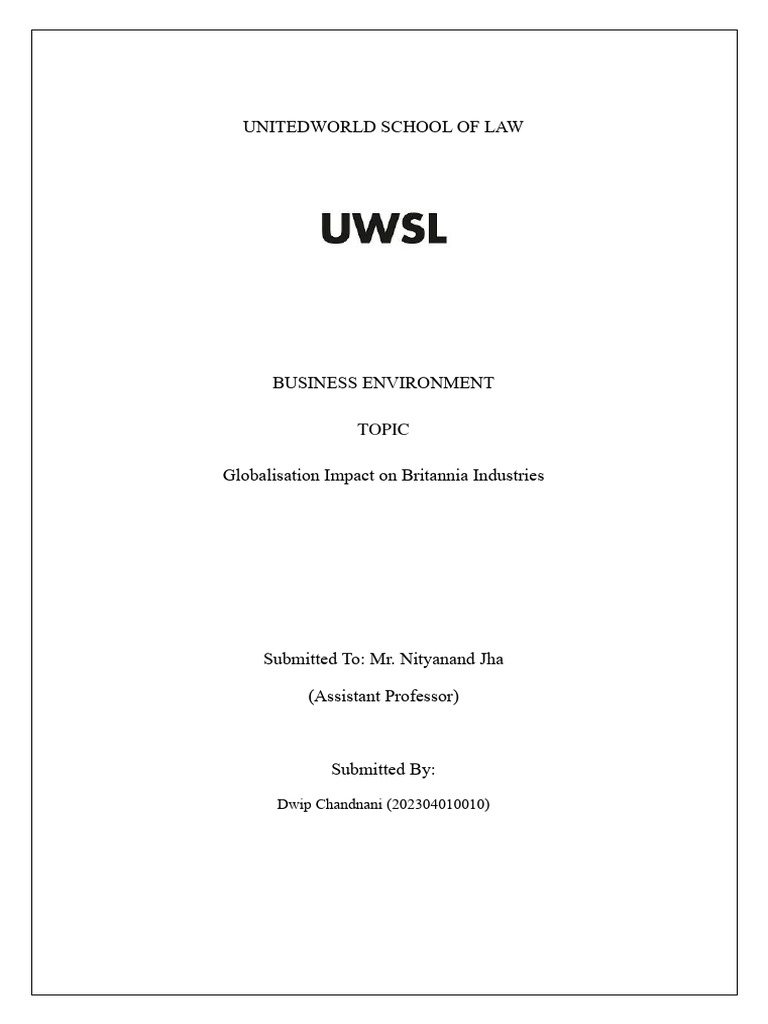 UNITEDWORLD SCHOOL OF LAW

UWSL

BUSINESS ENVIRONMENT

TOPIC

Globalisation Impact on Britannia Industries

Submitted To: Mr. Nityanand Jha

(Assistant Professor)

Submitted By:

Dwip Chandnani (202304010010)